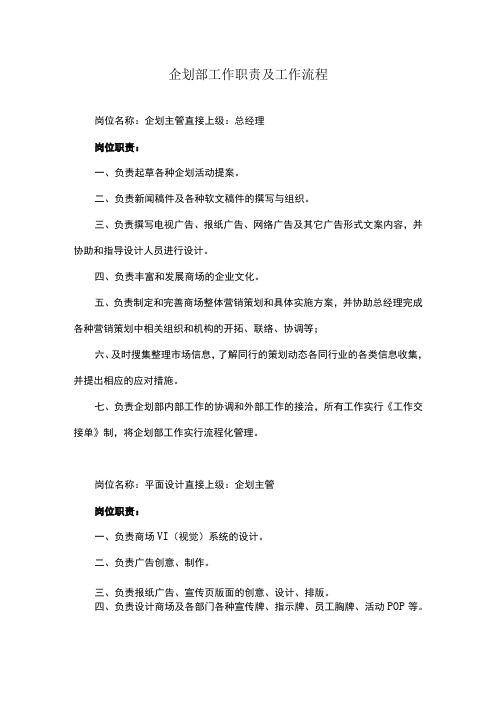 企划部工作职责及工作流程

岗位名称：企划主管直接上级：总经理

岗位职责：

一、负责起草各种企划活动提案。

二、负责新闻稿件及各种软文稿件的撰写与组织。

三、负责撰写电视广告、报纸广告、网络广告及其它广告形式文案内容，并协助和指导设计人员进行设计。

四、负责丰富和发展商场的企业文化。

五、负责制定和完善商场整体营销策划和具体实施方案，并协助总经理完成各种营销策划中相关组织和机构的开拓、联络、协调等；

六、及时搜集整理市场信息，了解同行的策划动态各同行业的各类信息收集，并提出相应的应对措施。

七、负责企划部内部工作的协调和外部工作的接洽，所有工作实行《工作交接单》制，将企划部工作实行流程化管理。

岗位名称：平面设计直接上级：企划主管

岗位职责：

一、负责商场VI（视觉）系统的设计。

二、负责广告创意、制作。

三、负责报纸广告、宣传页版面的创意、设计、排版。
四、负责设计商场及各部门各种宣传牌、指示牌、员工胸牌、活动POP等。